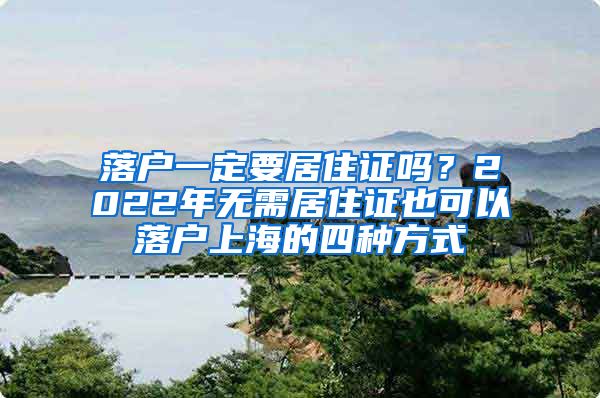 落户一定要居住证吗？2022年无需居住证也可以落户上海的四种方式